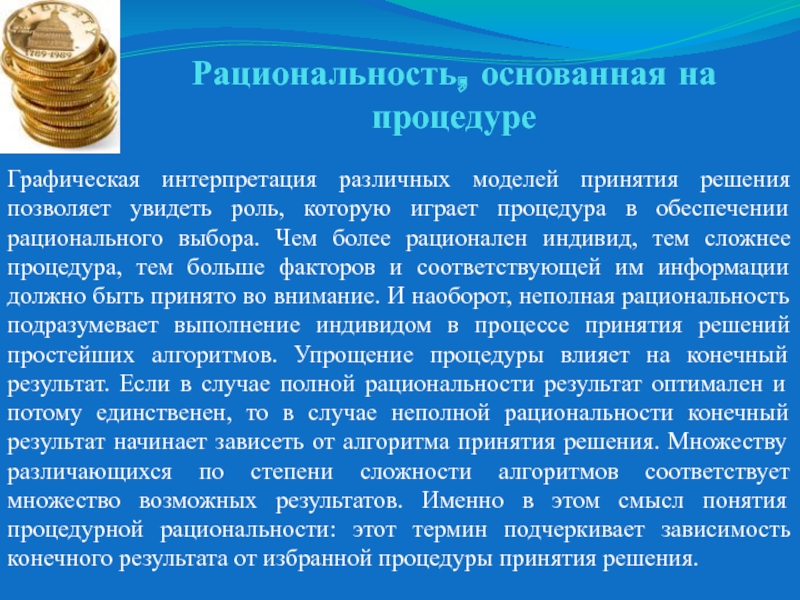 LIBERTY
1789-1989

Рациональность, основанная на процедуре

Графическая интерпретация различных моделей принятия решения позволяет увидеть роль, которую играет процедура в обеспечении рационального выбора. Чем более рационален индивид, тем сложнее процедура, тем больше факторов и соответствующей им информации должно быть принято во внимание. И наоборот, неполная рациональность подразумевает выполнение индивидом в процессе принятия решений простейших алгоритмов. Упрощение процедуры влияет на конечный результат. Если в случае полной рациональности результат оптимален и потому единственен, то в случае неполной рациональности конечный результат начинает зависеть от алгоритма принятия решения. Множеству различающихся по степени сложности алгоритмов соответствует множество возможных результатов. Именно в этом смысл понятия процедурной рациональности: этот термин подчеркивает зависимость конечного результата от избранной процедуры принятия решения.